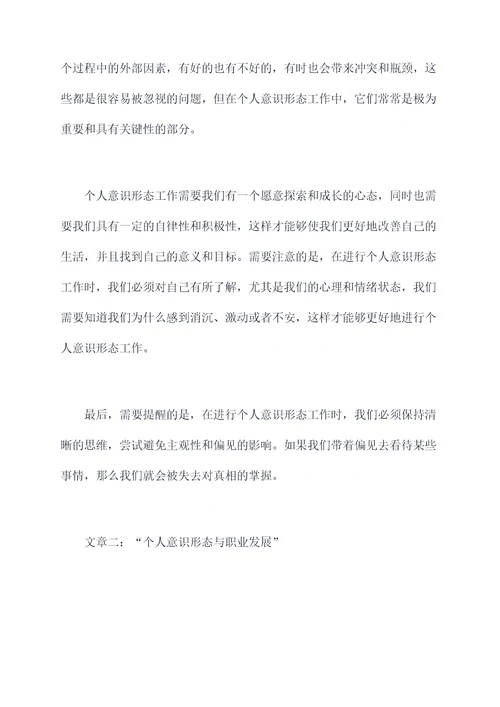 个过程中的外部因素，有好的也有不好的，有时也会带来冲突和瓶颈，这些都是很容易被忽视的问题，但在个人意识形态工作中，它们常常是极为重要和具有关键性的部分。

个人意识形态工作需要我们有一个愿意探索和成长的心态，同时也需要我们具有一定的自律性和积极性，这样才能够使我们更好地改善自己的生活，并且找到自己的意义和目标。需要注意的是，在进行个人意识形态工作时，我们必须对自己有所了解，尤其是我们的心理和情绪状态，我们需要知道我们为什么感到消沉、激动或者不安，这样才能够更好地进行个人意识形态工作。

最后，需要提醒的是，在进行个人意识形态工作时，我们必须保持清晰的思维，尝试避免主观性和偏见的影响。如果我们带着偏见去看待某些事情，那么我们就会被失去对真相的掌握。

文章二：“个人意识形态与职业发展”